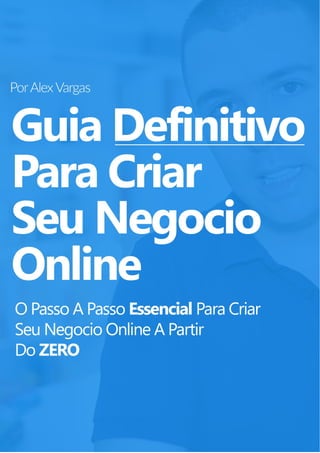 Por Alex Vargas

Guia Definitivo Para Criar Seu Negocio Online

O Passo A Passo Essencial Para Criar Seu Negocio Online A Partir Do ZERO